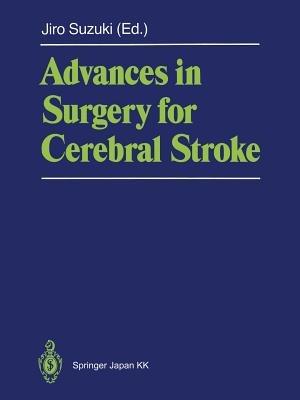 Jiro Suzuki (Ed.)

Advances in Surgery for Cerebral Stroke

Springer Japan KK